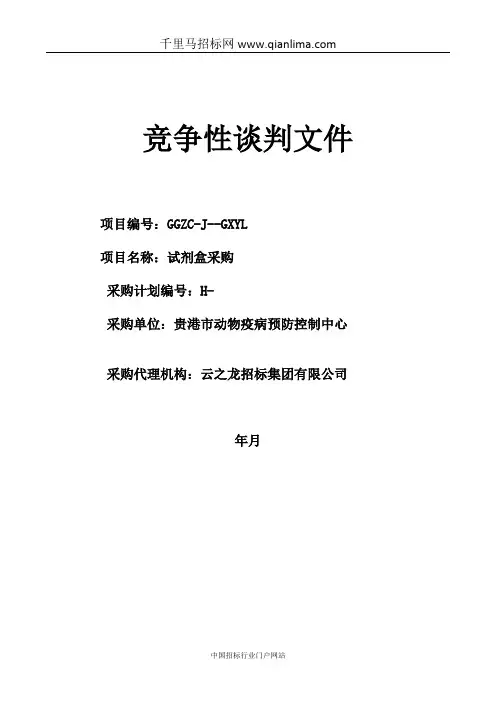 千里马招标网 www.qianlima.com

竞争性谈判文件

项目编号：GGZC-J--GXYL

项目名称：试剂盒采购

采购计划编号：H-

采购单位：贵港市动物疫病预防控制中心

采购代理机构：云之龙招标集团有限公司

年月

中国招标行业门户网站